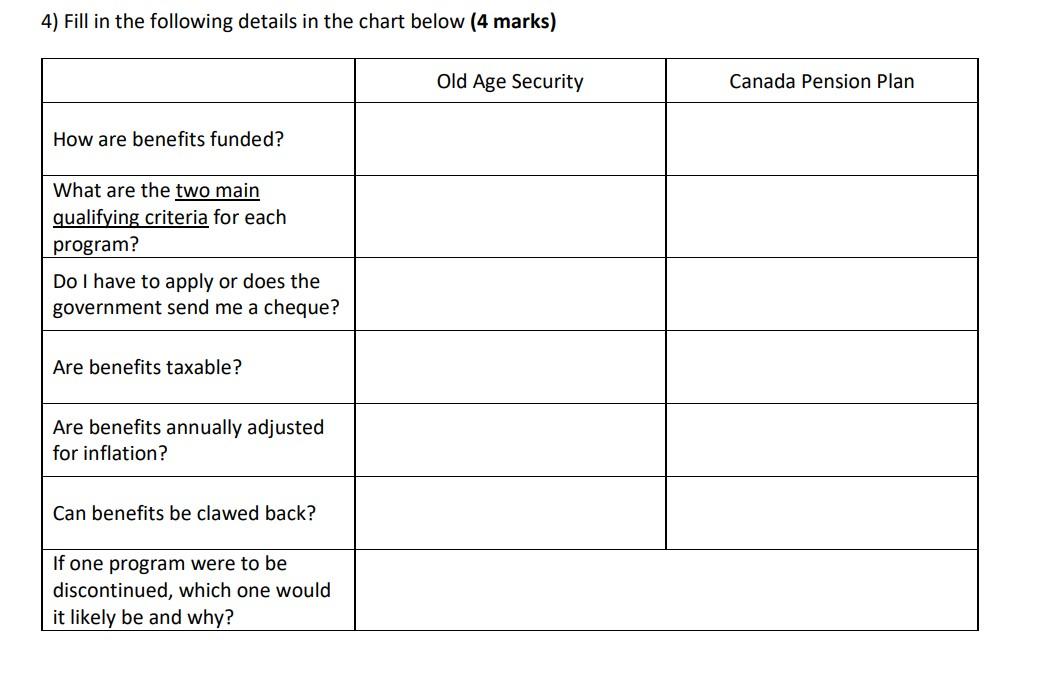 4) Fill in the following details in the chart below **(4 marks)**

| | Old Age Security | Canada Pension Plan |
|---|---|---|
| How are benefits funded? | | |
| What are the two main qualifying criteria for each program? | | |
| Do I have to apply or does the government send me a cheque? | | |
| Are benefits taxable? | | |
| Are benefits annually adjusted for inflation? | | |
| Can benefits be clawed back? | | |
| If one program were to be discontinued, which one would it likely be and why? | | |